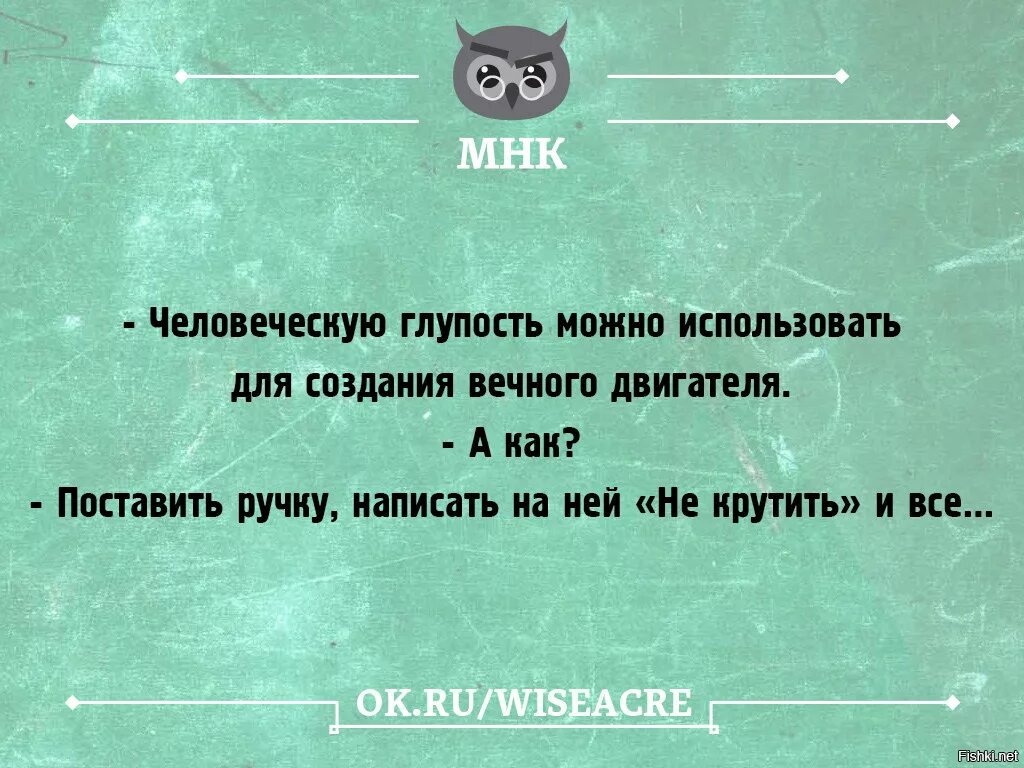 МНК

- Человеческую глупость можно использовать для создания вечного двигателя.
- А как?
- Поставить ручку, написать на ней «Не крутить» и все...

OK.RU/WISEACRE

Fishki.net